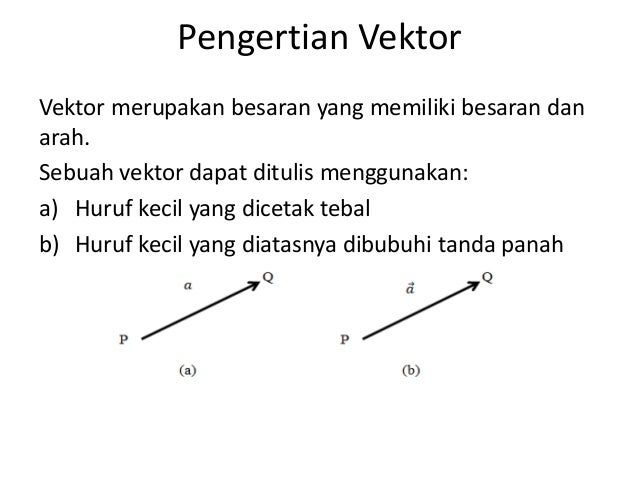 Pengertian Vektor

Vektor merupakan besaran yang memiliki besaran dan arah.

Sebuah vektor dapat ditulis menggunakan:

a) Huruf kecil yang dicetak tebal

b) Huruf kecil yang diatasnya dibubuhi tanda panah

$a$

Q

P

(a)

$\vec{a}$

Q

P

(b)